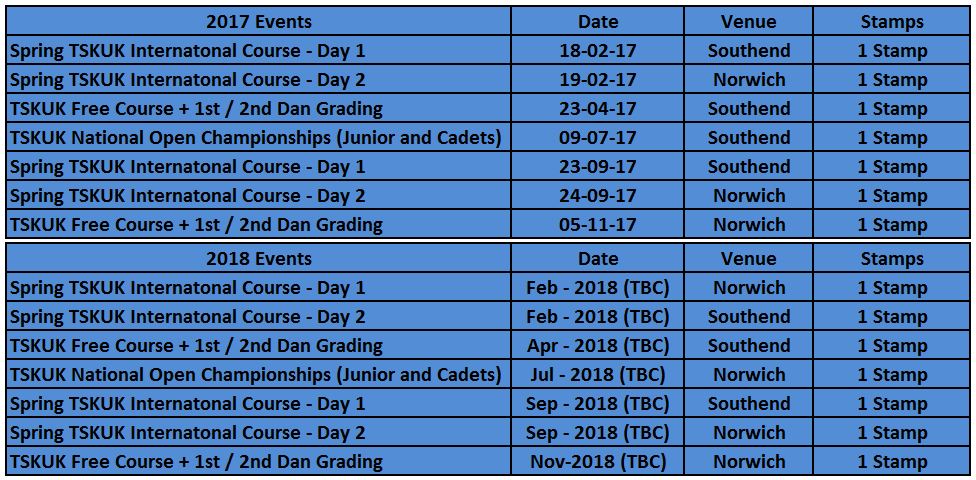 | 2017 Events | Date | Venue | Stamps |
|---|---|---|---|
| Spring TSKUK Internatonal Course - Day 1 | 18-02-17 | Southend | 1 Stamp |
| Spring TSKUK Internatonal Course - Day 2 | 19-02-17 | Norwich | 1 Stamp |
| TSKUK Free Course + 1st / 2nd Dan Grading | 23-04-17 | Southend | 1 Stamp |
| TSKUK National Open Championships (Junior and Cadets) | 09-07-17 | Southend | 1 Stamp |
| Spring TSKUK Internatonal Course - Day 1 | 23-09-17 | Southend | 1 Stamp |
| Spring TSKUK Internatonal Course - Day 2 | 24-09-17 | Norwich | 1 Stamp |
| TSKUK Free Course + 1st / 2nd Dan Grading | 05-11-17 | Norwich | 1 Stamp |

| 2018 Events | Date | Venue | Stamps |
|---|---|---|---|
| Spring TSKUK Internatonal Course - Day 1 | Feb - 2018 (TBC) | Norwich | 1 Stamp |
| Spring TSKUK Internatonal Course - Day 2 | Feb - 2018 (TBC) | Southend | 1 Stamp |
| TSKUK Free Course + 1st / 2nd Dan Grading | Apr - 2018 (TBC) | Southend | 1 Stamp |
| TSKUK National Open Championships (Junior and Cadets) | Jul - 2018 (TBC) | Norwich | 1 Stamp |
| Spring TSKUK Internatonal Course - Day 1 | Sep - 2018 (TBC) | Southend | 1 Stamp |
| Spring TSKUK Internatonal Course - Day 2 | Sep - 2018 (TBC) | Norwich | 1 Stamp |
| TSKUK Free Course + 1st / 2nd Dan Grading | Nov-2018 (TBC) | Norwich | 1 Stamp |